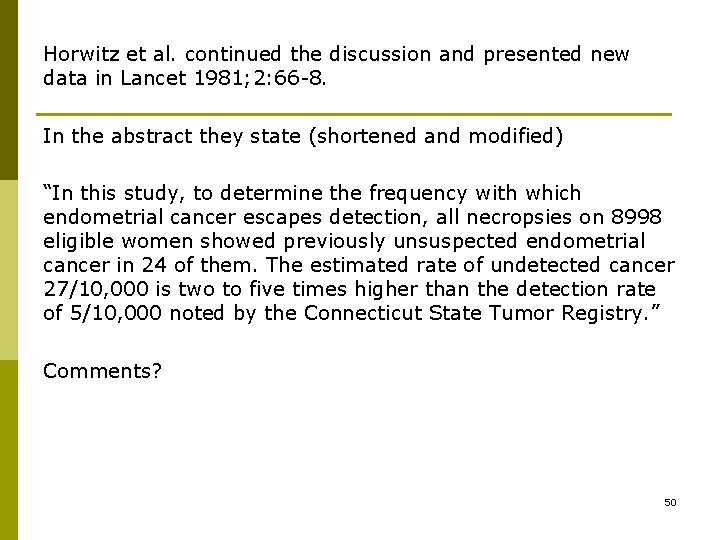 Horwitz et al. continued the discussion and presented new data in Lancet 1981;2:66-8.

In the abstract they state (shortened and modified)

“In this study, to determine the frequency with which endometrial cancer escapes detection, all necropsies on 8998 eligible women showed previously unsuspected endometrial cancer in 24 of them. The estimated rate of undetected cancer 27/10,000 is two to five times higher than the detection rate of 5/10,000 noted by the Connecticut State Tumor Registry.”

Comments?

50